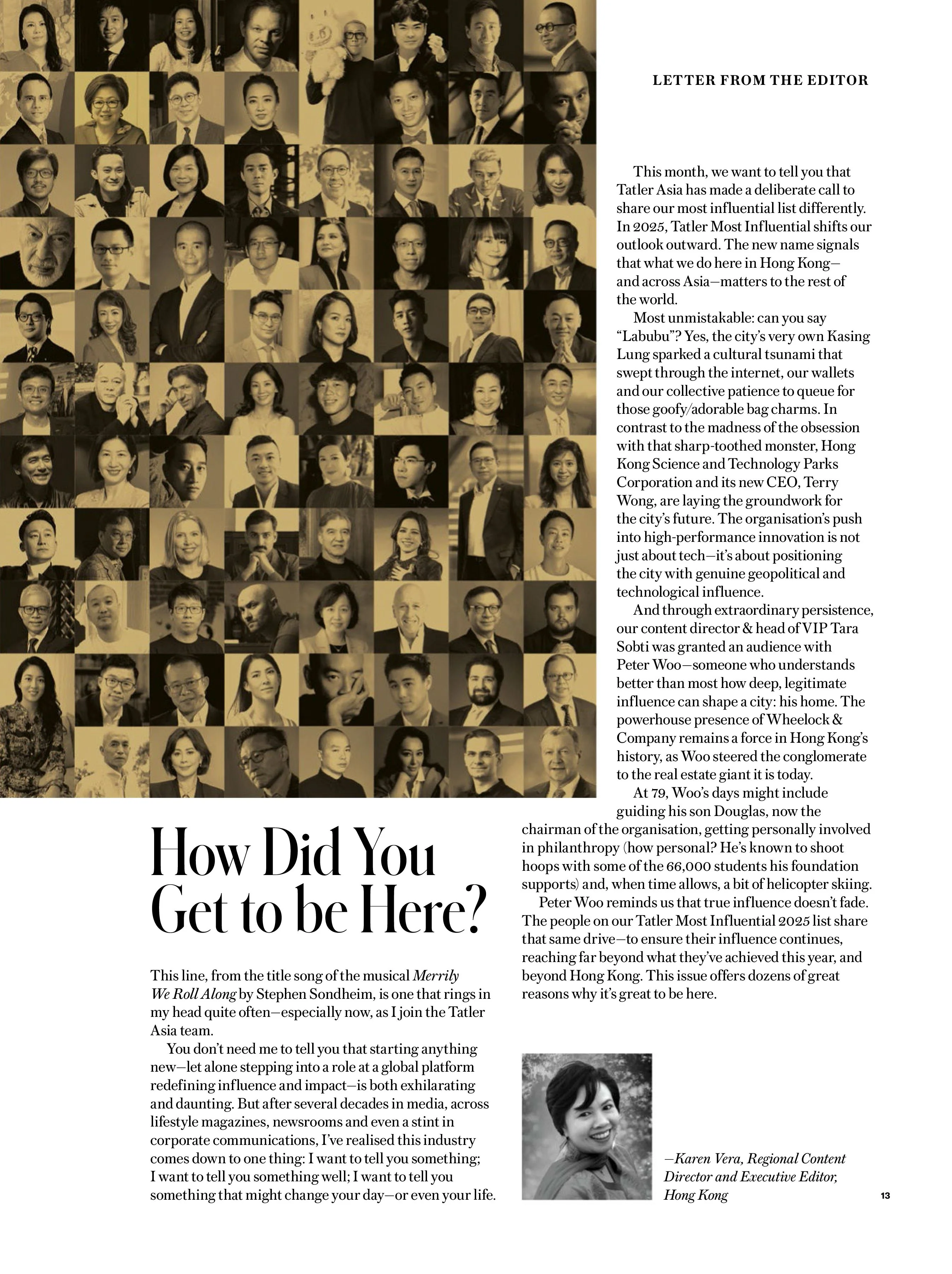 LETTER FROM THE EDITOR

How Did You Get to be Here?

This line, from the title song of the musical Merrily We Roll Along by Stephen Sondheim, is one that rings in my head quite often—especially now, as I join the Tatler Asia team.

You don't need me to tell you that starting anything new—let alone stepping into a role at a global platform redefining influence and impact—is both exhilarating and daunting. But after several decades in media, across lifestyle magazines, newsrooms and even a stint in corporate communications, I've realised this industry comes down to one thing: I want to tell you something; I want to tell you something well; I want to tell you something that might change your day—or even your life.

This month, we want to tell you that Tatler Asia has made a deliberate call to share our most influential list differently. In 2025, Tatler Most Influential shifts our outlook outward. The new name signals that what we do here in Hong Kong—and across Asia—matters to the rest of the world.

Most unmistakable: can you say "Labubu"? Yes, the city's very own Kasing Lung sparked a cultural tsunami that swept through the internet, our wallets and our collective patience to queue for those goofy/adorable bag charms. In contrast to the madness of the obsession with that sharp-toothed monster, Hong Kong Science and Technology Parks Corporation and its new CEO, Terry Wong, are laying the groundwork for the city's future. The organisation's push into high-performance innovation is not just about tech—it's about positioning the city with genuine geopolitical and technological influence.

And through extraordinary persistence, our content director & head of VIP Tara Sobti was granted an audience with Peter Woo—someone who understands better than most how deep, legitimate influence can shape a city: his home. The powerhouse presence of Wheelock & Company remains a force in Hong Kong's history, as Woo steered the conglomerate to the real estate giant it is today.

At 79, Woo's days might include guiding his son Douglas, now the chairman of the organisation, getting personally involved in philanthropy (how personal? He's known to shoot hoops with some of the 66,000 students his foundation supports) and, when time allows, a bit of helicopter skiing.

Peter Woo reminds us that true influence doesn't fade. The people on our Tatler Most Influential 2025 list share that same drive—to ensure their influence continues, reaching far beyond what they've achieved this year, and beyond Hong Kong. This issue offers dozens of great reasons why it's great to be here.

—Karen Vera, Regional Content Director and Executive Editor, Hong Kong

13